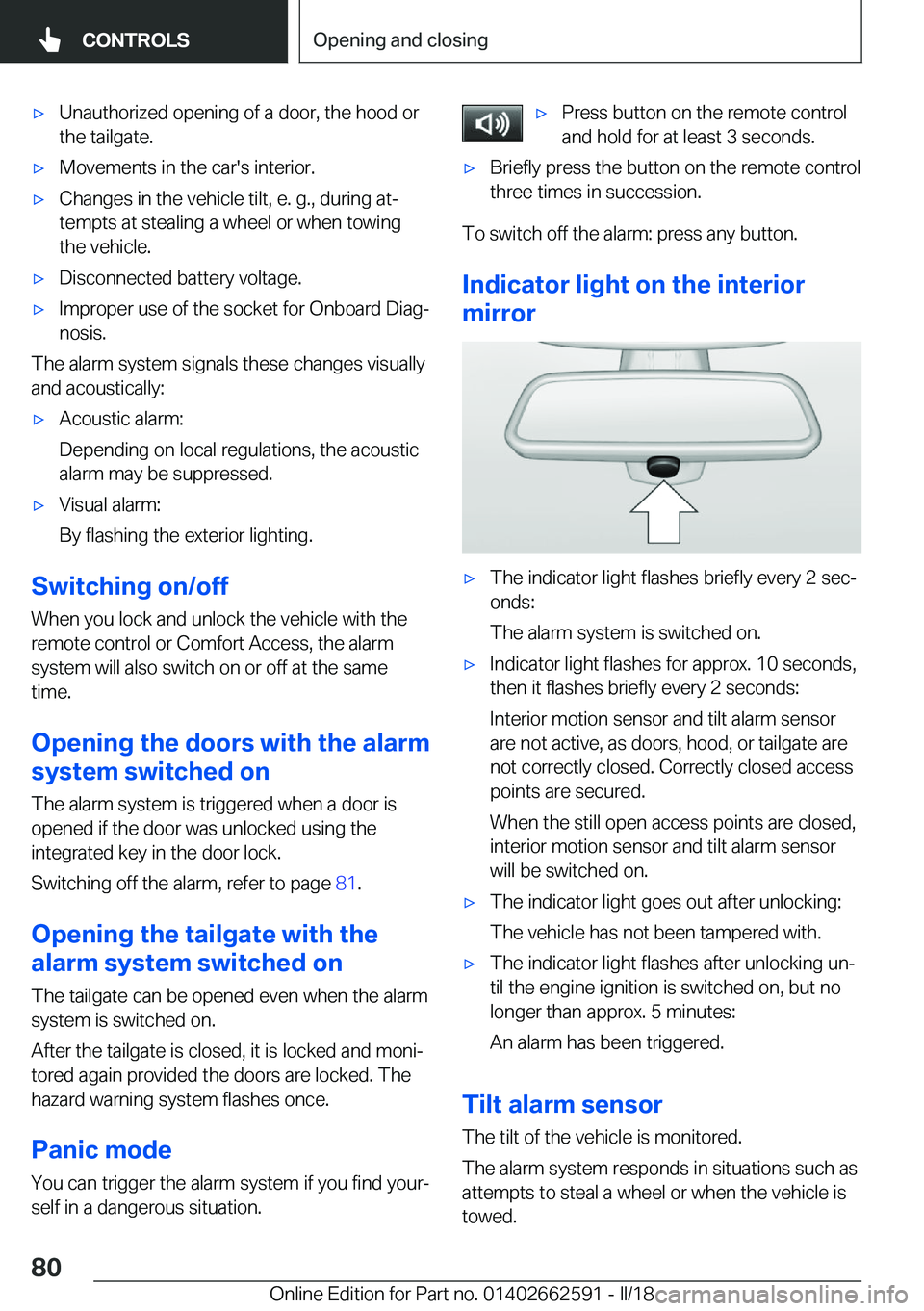 CONTROLS

Opening and closing

▷ Unauthorized opening of a door, the hood or the tailgate.

▷ Movements in the car's interior.

▷ Changes in the vehicle tilt, e. g., during attempts at stealing a wheel or when towing the vehicle.

▷ Disconnected battery voltage.

▷ Improper use of the socket for Onboard Diagnosis.

The alarm system signals these changes visually and acoustically:

▷ Acoustic alarm:

Depending on local regulations, the acoustic alarm may be suppressed.

▷ Visual alarm:

By flashing the exterior lighting.

Switching on/off

When you lock and unlock the vehicle with the remote control or Comfort Access, the alarm system will also switch on or off at the same time.

Opening the doors with the alarm system switched on

The alarm system is triggered when a door is opened if the door was unlocked using the integrated key in the door lock.

Switching off the alarm, refer to page 81.

Opening the tailgate with the alarm system switched on

The tailgate can be opened even when the alarm system is switched on.

After the tailgate is closed, it is locked and monitored again provided the doors are locked. The hazard warning system flashes once.

Panic mode

You can trigger the alarm system if you find yourself in a dangerous situation.

▷ Press button on the remote control and hold for at least 3 seconds.

▷ Briefly press the button on the remote control three times in succession.

To switch off the alarm: press any button.

Indicator light on the interior mirror

▷ The indicator light flashes briefly every 2 seconds:

The alarm system is switched on.

▷ Indicator light flashes for approx. 10 seconds, then it flashes briefly every 2 seconds:

Interior motion sensor and tilt alarm sensor are not active, as doors, hood, or tailgate are not correctly closed. Correctly closed access points are secured.

When the still open access points are closed, interior motion sensor and tilt alarm sensor will be switched on.

▷ The indicator light goes out after unlocking:

The vehicle has not been tampered with.

▷ The indicator light flashes after unlocking until the engine ignition is switched on, but no longer than approx. 5 minutes:

An alarm has been triggered.

Tilt alarm sensor

The tilt of the vehicle is monitored.

The alarm system responds in situations such as attempts to steal a wheel or when the vehicle is towed.

80

Online Edition for Part no. 01402662591 - II/18 carmanualsonline.info